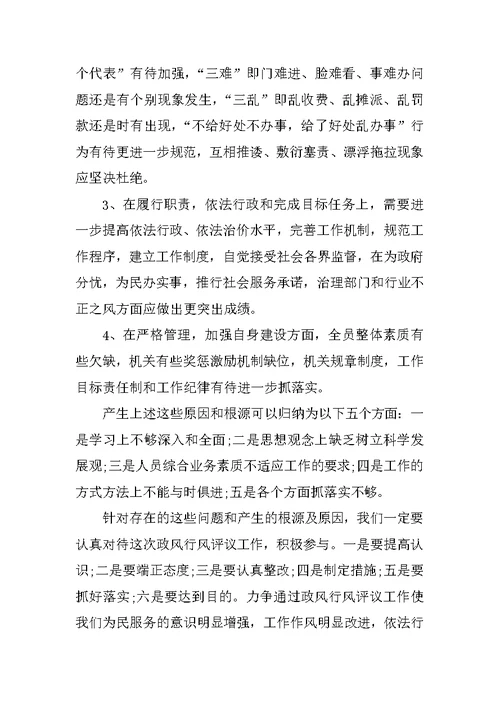 个代表”有待加强，“三难”即门难进、脸难看、事难办问题还是有个别现象发生，“三乱”即乱收费、乱摊派、乱罚款还是时有出现，“不给好处不办事，给了好处乱办事”行为有待更进一步规范，互相推诿、敷衍塞责、漂浮拖拉现象应坚决杜绝。

3、在履行职责，依法行政和完成目标任务上，需要进一步提高依法行政、依法治价水平，完善工作机制，规范工作程序，建立工作制度，自觉接受社会各界监督，在为政府分忧，为民办实事，推行社会服务承诺，治理部门和行业不正之风方面应做出更突出成绩。

4、在严格管理，加强自身建设方面，全员整体素质有些欠缺，机关有些奖惩激励机制缺位，机关规章制度，工作目标责任制和工作纪律有待进一步抓落实。

产生上述这些原因和根源可以归纳为以下五个方面：一是学习上不够深入和全面;二是思想观念上缺乏树立科学发展观;三是人员综合业务素质不适应工作的要求;四是工作的方式方法上不能与时俱进;五是各个方面抓落实不够。

针对存在的这些问题和产生的根源及原因，我们一定要认真对待这次政风行风评议工作，积极参与。一是要提高认识;二是要端正态度;三是要认真整改;四是制定措施;五是要抓好落实;六是要达到目的。力争通过政风行风评议工作使我们为民服务的意识明显增强，工作作风明显改进，依法行